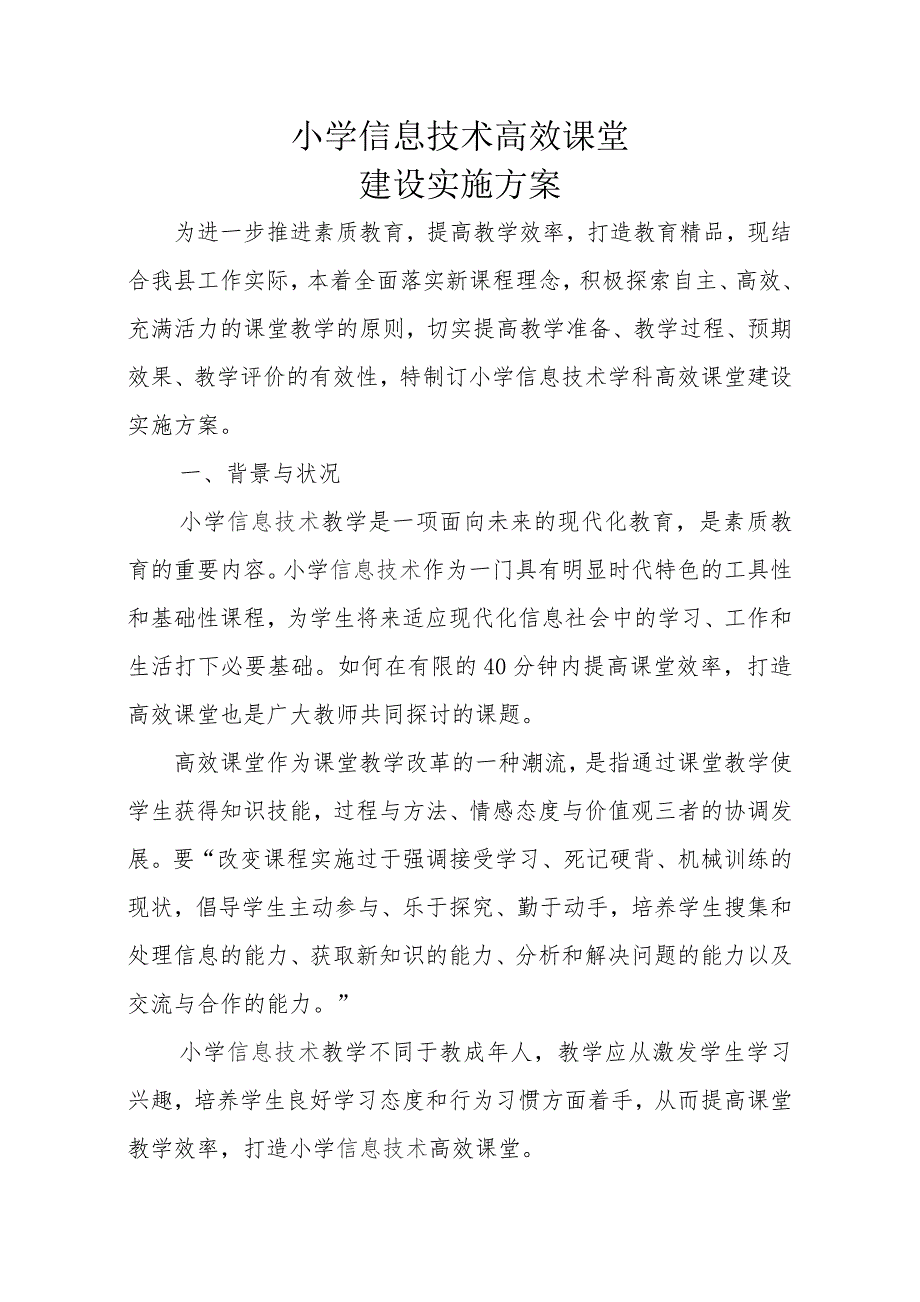 小学信息技术高效课堂
建设实施方案

为进一步推进素质教育，提高教学效率，打造教育精品，现结合我县工作实际，本着全面落实新课程理念，积极探索自主、高效、充满活力的课堂教学的原则，切实提高教学准备、教学过程、预期效果、教学评价的有效性，特制订小学信息技术学科高效课堂建设实施方案。

一、背景与状况

小学信息技术教学是一项面向未来的现代化教育，是素质教育的重要内容。小学信息技术作为一门具有明显时代特色的工具性和基础性课程，为学生将来适应现代化信息社会中的学习、工作和生活打下必要基础。如何在有限的40分钟内提高课堂效率，打造高效课堂也是广大教师共同探讨的课题。

高效课堂作为课堂教学改革的一种潮流，是指通过课堂教学使学生获得知识技能，过程与方法、情感态度与价值观三者的协调发展。要“改变课程实施过于强调接受学习、死记硬背、机械训练的现状，倡导学生主动参与、乐于探究、勤于动手，培养学生搜集和处理信息的能力、获取新知识的能力、分析和解决问题的能力以及交流与合作的能力。”

小学信息技术教学不同于教成年人，教学应从激发学生学习兴趣，培养学生良好学习态度和行为习惯方面着手，从而提高课堂教学效率，打造小学信息技术高效课堂。